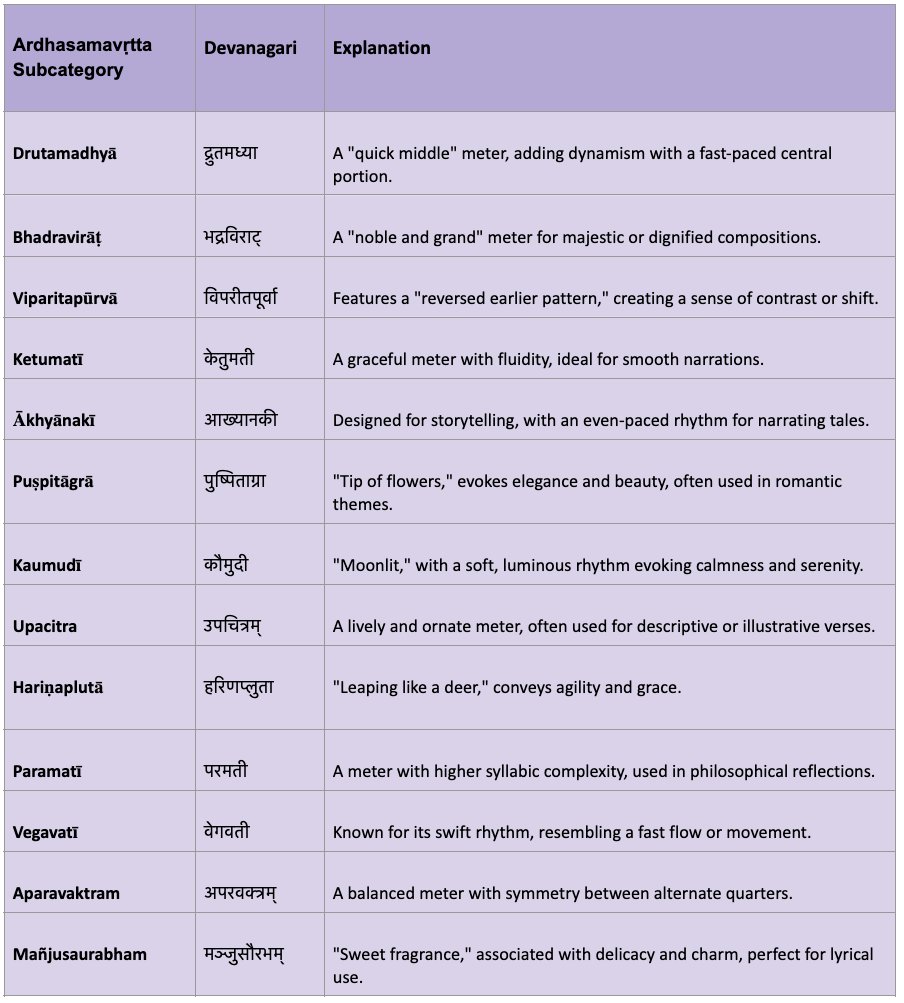 | Ardhasamavṛtta Subcategory | Devanagari | Explanation |
|---|---|---|
| Drutamadhyā | द्रुतमध्या | A "quick middle" meter, adding dynamism with a fast-paced central portion. |
| Bhadravirāṭ | भद्रविराट् | A "noble and grand" meter for majestic or dignified compositions. |
| Viparitapūrvā | विपरीतपूर्वा | Features a "reversed earlier pattern," creating a sense of contrast or shift. |
| Ketumatī | केतुमती | A graceful meter with fluidity, ideal for smooth narrations. |
| Ākhyānakī | आख्यानकी | Designed for storytelling, with an even-paced rhythm for narrating tales. |
| Puṣpitāgrā | पुष्पिताग्रा | "Tip of flowers," evokes elegance and beauty, often used in romantic themes. |
| Kaumudī | कौमुदी | "Moonlit," with a soft, luminous rhythm evoking calmness and serenity. |
| Upacitra | उपचित्रम् | A lively and ornate meter, often used for descriptive or illustrative verses. |
| Hariṇaplutā | हरिणप्लुता | "Leaping like a deer," conveys agility and grace. |
| Paramatī | परमती | A meter with higher syllabic complexity, used in philosophical reflections. |
| Vegavatī | वेगवती | Known for its swift rhythm, resembling a fast flow or movement. |
| Aparavaktram | अपरवक्त्रम् | A balanced meter with symmetry between alternate quarters. |
| Mañjusaurabham | मञ्जुसौरभम् | "Sweet fragrance," associated with delicacy and charm, perfect for lyrical use. |